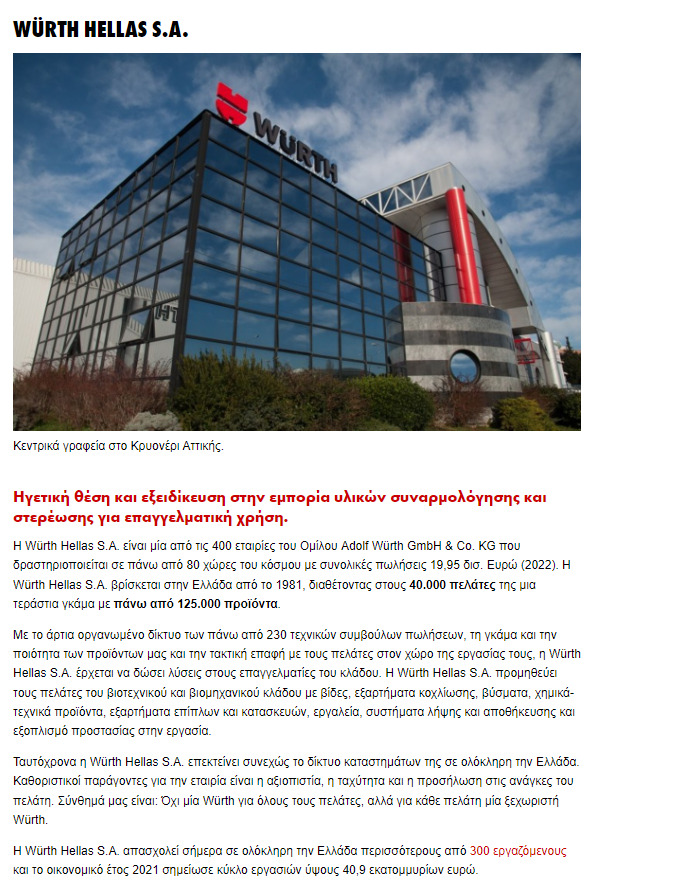 WÜRTH HELLAS S.A.

WÜRTH

Κεντρικά γραφεία στο Κρυονέρι Αττικής.

Ηγετική θέση και εξειδίκευση στην εμπορία υλικών συναρμολόγησης και στερέωσης για επαγγελματική χρήση.

Η Würth Hellas S.A. είναι μία από τις 400 εταιρίες του Ομίλου Adolf Würth GmbH & Co. KG που δραστηριοποιείται σε πάνω από 80 χώρες του κόσμου με συνολικές πωλήσεις 19,95 δισ. Ευρώ (2022). Η Würth Hellas S.A. βρίσκεται στην Ελλάδα από το 1981, διαθέτοντας στους 40.000 πελάτες της μια τεράστια γκάμα με πάνω από 125.000 προϊόντα.

Με το άρτια οργανωμένο δίκτυο των πάνω από 230 τεχνικών συμβούλων πωλήσεων, τη γκάμα και την ποιότητα των προϊόντων μας και την τακτική επαφή με τους πελάτες στον χώρο της εργασίας τους, η Würth Hellas S.A. έρχεται να δώσει λύσεις στους επαγγελματίες του κλάδου. Η Würth Hellas S.A. προμηθεύει τους πελάτες του βιοτεχνικού και βιομηχανικού κλάδου με βίδες, εξαρτήματα κοχλίωσης, βύσματα, χημικά-τεχνικά προϊόντα, εξαρτήματα επίπλων και κατασκευών, εργαλεία, συστήματα λήψης και αποθήκευσης και εξοπλισμό προστασίας στην εργασία.

Ταυτόχρονα η Würth Hellas S.A. επεκτείνει συνεχώς το δίκτυο καταστημάτων της σε ολόκληρη την Ελλάδα. Καθοριστικοί παράγοντες για την εταιρία είναι η αξιοπιστία, η ταχύτητα και η προσήλωση στις ανάγκες του πελάτη. Σύνθημά μας είναι: Όχι μία Würth για όλους τους πελάτες, αλλά για κάθε πελάτη μία ξεχωριστή Würth.

Η Würth Hellas S.A. απασχολεί σήμερα σε ολόκληρη την Ελλάδα περισσότερους από 300 εργαζόμενους και το οικονομικό έτος 2021 σημείωσε κύκλο εργασιών ύψους 40,9 εκατομμυρίων ευρώ.